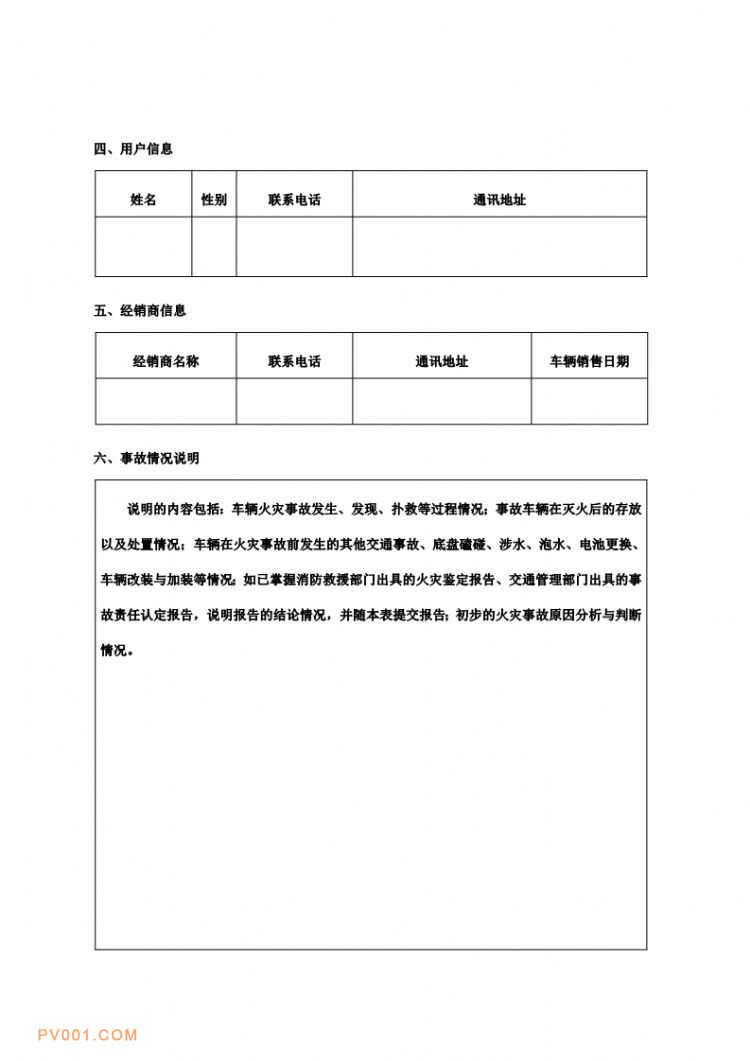 四、用户信息

| 姓名 | 性别 | 联系电话 | 通讯地址 |
|---|---|---|---|
| | | | |

五、经销商信息

| 经销商名称 | 联系电话 | 通讯地址 | 车辆销售日期 |
|---|---|---|---|
| | | | |

六、事故情况说明

说明的内容包括：车辆火灾事故发生、发现、扑救等过程情况；事故车辆在灭火后的存放以及处置情况；车辆在火灾事故前发生的其他交通事故、底盘磕碰、涉水、泡水、电池更换、车辆改装与加装等情况；如已掌握消防救援部门出具的火灾鉴定报告、交通管理部门出具的事故责任认定报告，说明报告的结论情况，并随本表提交报告；初步的火灾事故原因分析与判断情况。

PV001.COM